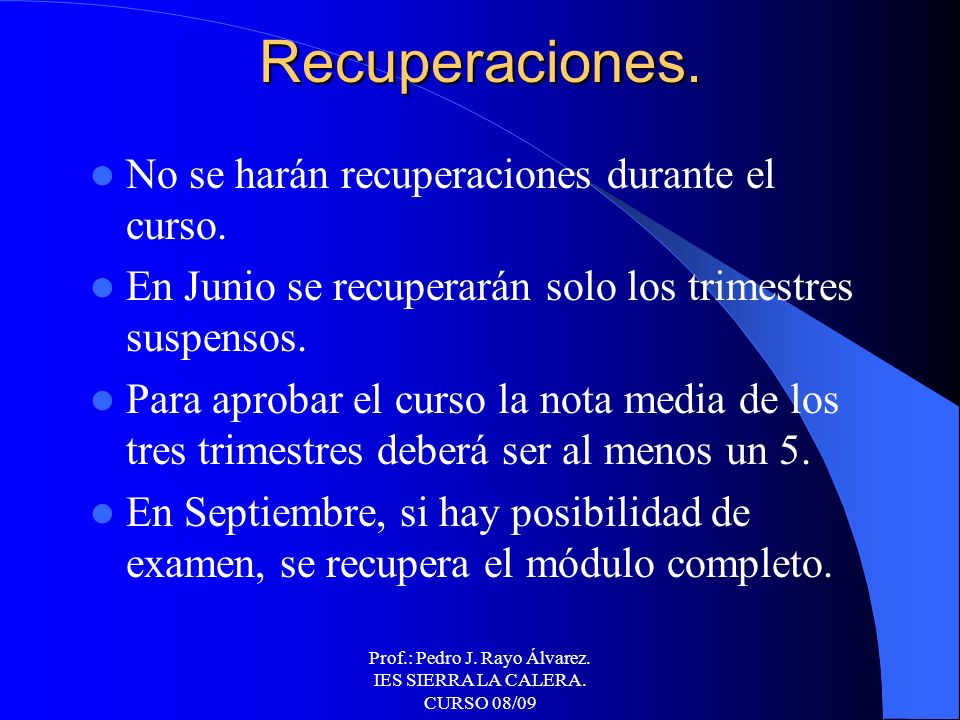 Recuperaciones.

- No se harán recuperaciones durante el curso.
- En Junio se recuperarán solo los trimestres suspensos.
- Para aprobar el curso la nota media de los tres trimestres deberá ser al menos un 5.
- En Septiembre, si hay posibilidad de examen, se recupera el módulo completo.

Prof.: Pedro J. Rayo Álvarez.
IES SIERRA LA CALERA.
CURSO 08/09